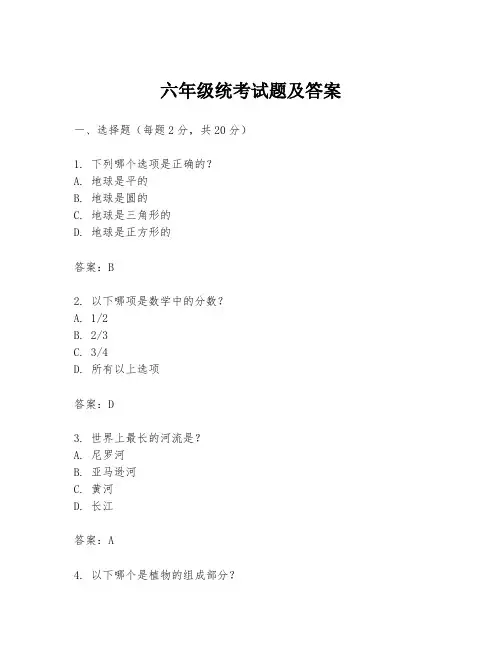 六年级统考试题及答案

一、选择题（每题 2 分，共 20 分）

1. 下列哪个选项是正确的？
A. 地球是平的
B. 地球是圆的
C. 地球是三角形的
D. 地球是正方形的

答案：B

2. 以下哪项是数学中的分数？
A. 1/2
B. 2/3
C. 3/4
D. 所有以上选项

答案：D

3. 世界上最长的河流是？
A. 尼罗河
B. 亚马逊河
C. 黄河
D. 长江

答案：A

4. 以下哪个是植物的组成部分？